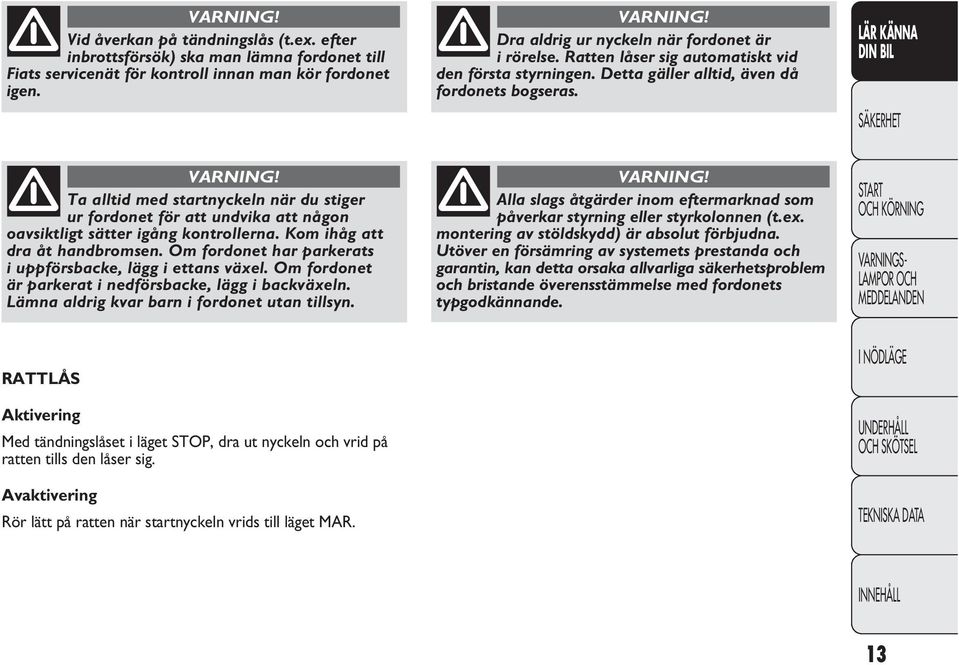 VARNING!

Vid åverkan på tändningslås (t.ex. efter inbrottsförsök) ska man lämna fordonet till Fiats servicenät för kontroll innan man kör fordonet igen.

VARNING!

Ta alltid med startnyckeln när du stiger ur fordonet för att undvika att någon oavsiktligt sätter igång kontrollerna. Kom ihåg att dra åt handbromsen. Om fordonet har parkerats i uppförsbacke, lägg i ettans växel. Om fordonet är parkerat i nedförsbacke, lägg i backväxeln. Lämna aldrig kvar barn i fordonet utan tillsyn.

RATTLÅS

Aktivering

Med tändningslåset i läget STOP, dra ut nyckeln och vrid på ratten tills den låser sig.

Avaktivering

Rör lätt på ratten när startnyckeln vrids till läget MAR.

VARNING!

Dra aldrig ur nyckeln när fordonet är i rörelse. Ratten låser sig automatiskt vid den första styrningen. Detta gäller alltid, även då fordonets bogseras.

VARNING!

Alla slags åtgärder inom eftermarknad som påverkar styrning eller styrkolonnen (t.ex. montering av stöldskydd) är absolut förbjudna. Utöver en försämring av systemets prestanda och garantin, kan detta orsaka allvarliga säkerhetsproblem och bristande överensstämmelse med fordonets typgodkännande.

LÄR KÄNNA DIN BIL

SÄKERHET

START OCH KÖRNING

VARNINGS-LAMPOR OCH MEDDELANDEN

I NÖDLÄGE

UNDERHÅLL OCH SKÖTSEL

TEKNISKA DATA

INNEHÅLL

13